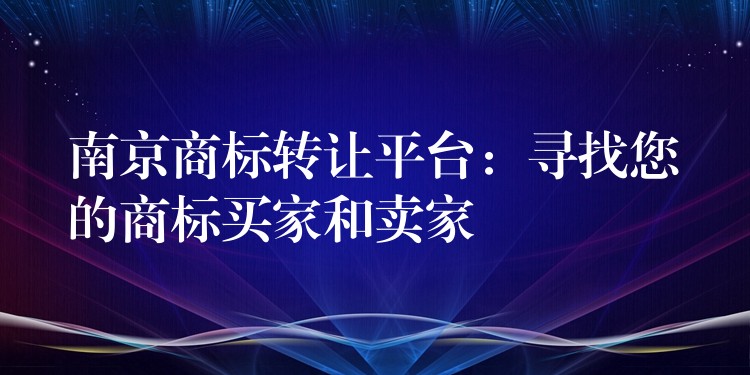 南京商标转让平台：寻找您的商标买家和卖家